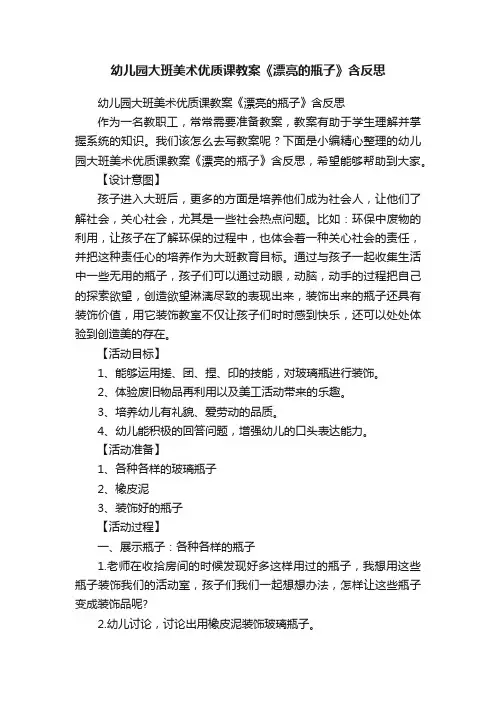 幼儿园大班美术优质课教案《漂亮的瓶子》含反思

幼儿园大班美术优质课教案《漂亮的瓶子》含反思

作为一名教职工，常常需要准备教案，教案有助于学生理解并掌握系统的知识。我们该怎么去写教案呢？下面是小编精心整理的幼儿园大班美术优质课教案《漂亮的瓶子》含反思，希望能够帮助到大家。

【设计意图】

孩子进入大班后，更多的方面是培养他们成为社会人，让他们了解社会，关心社会，尤其是一些社会热点问题。比如：环保中废物的利用，让孩子在了解环保的过程中，也体会着一种关心社会的责任，并把这种责任心的培养作为大班教育目标。通过与孩子一起收集生活中一些无用的瓶子，孩子们可以通过动眼，动脑，动手的过程把自己的探索欲望，创造欲望淋漓尽致的表现出来，装饰出来的瓶子还具有装饰价值，用它装饰教室不仅让孩子们时时感到快乐，还可以处处体验到创造美的存在。

【活动目标】

1、能够运用搓、团、捏、印的技能，对玻璃瓶进行装饰。

2、体验废旧物品再利用以及美工活动带来的乐趣。

3、培养幼儿有礼貌、爱劳动的品质。

4、幼儿能积极的回答问题，增强幼儿的口头表达能力。

【活动准备】

1、各种各样的玻璃瓶子

2、橡皮泥

3、装饰好的瓶子

【活动过程】

一、展示瓶子：各种各样的瓶子

1.老师在收拾房间的时候发现好多这样用过的瓶子，我想用这些瓶子装饰我们的活动室，孩子们我们一起想想办法，怎样让这些瓶子变成装饰品呢?

2.幼儿讨论，讨论出用橡皮泥装饰玻璃瓶子。